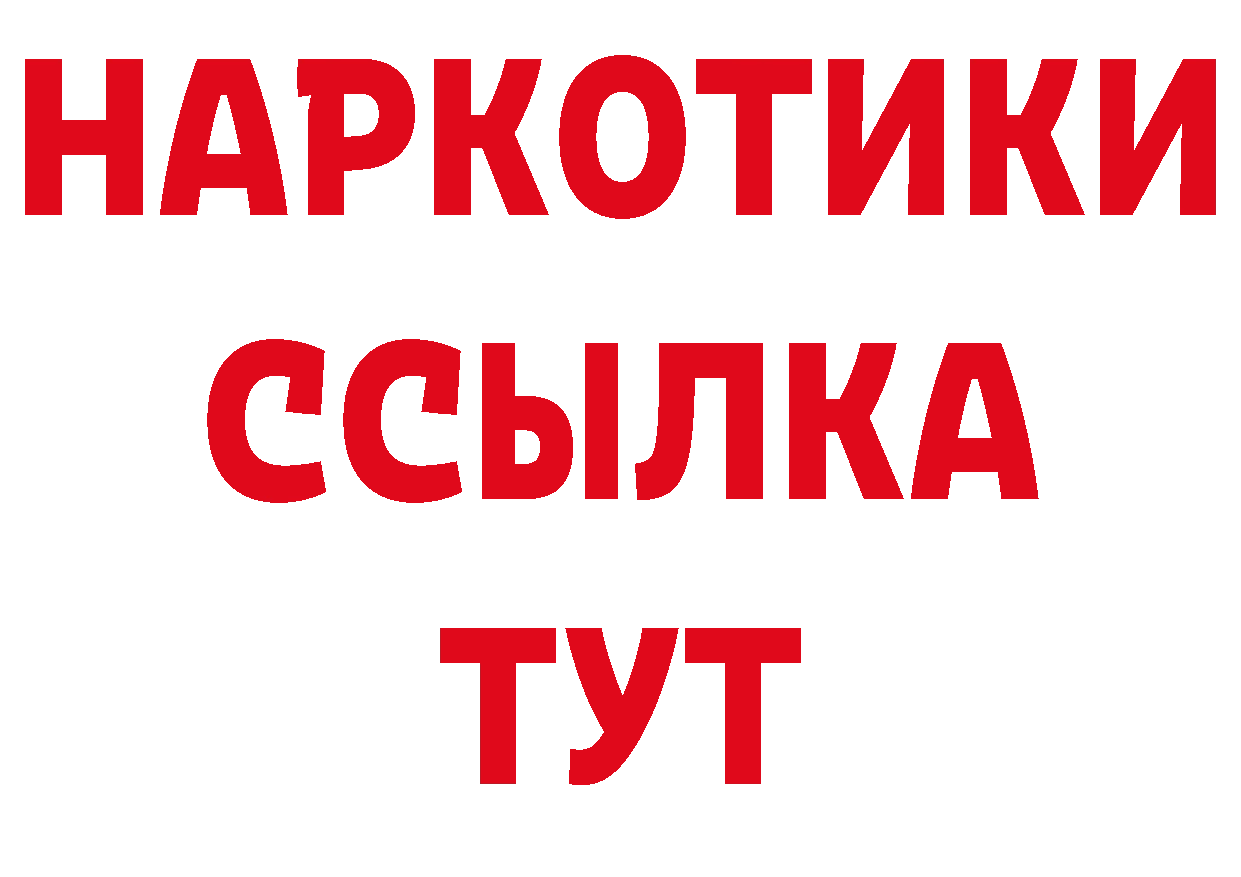 НАРКОТИКИ
ССЫЛКА
ТУТ